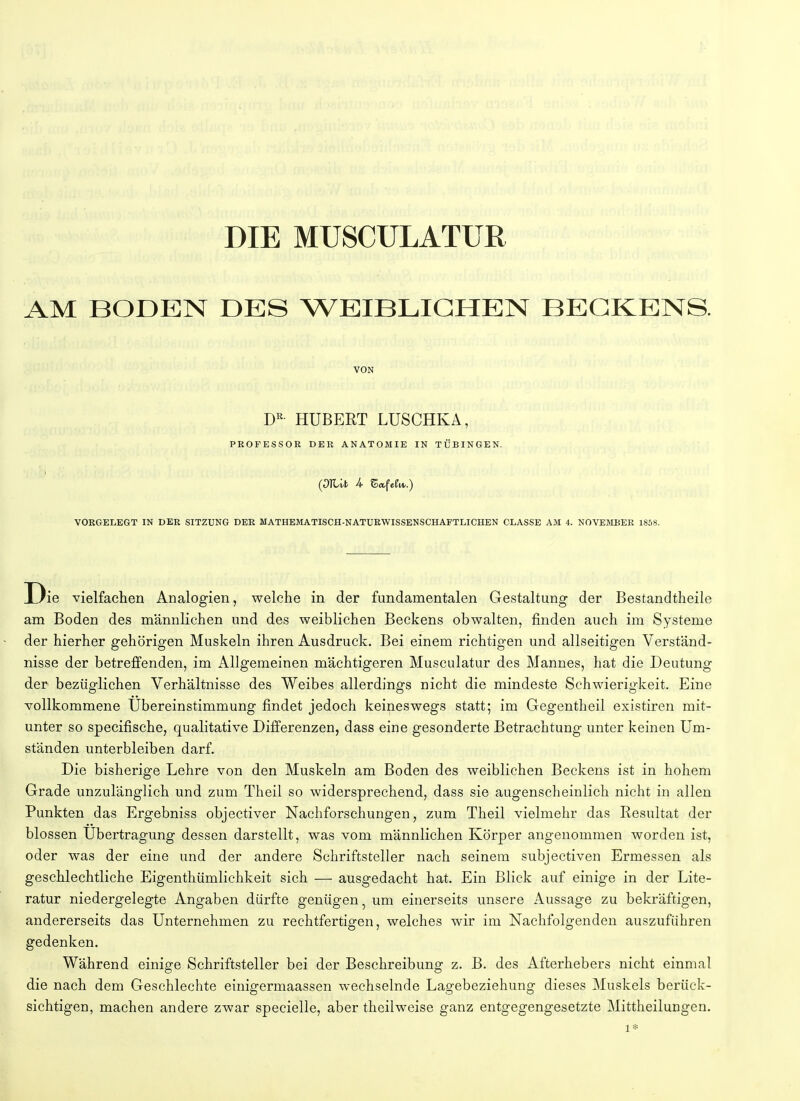 DIE MUSCULATUR

AM BODEN DES WEIBLICHEN BECKENS.

VON

DR. HUBERT LUSCHKA,

PROFESSOR DER ANATOMIE IN TÜBINGEN.

(Mit 4 Tafeln.)

VORGELEGT IN DER SITZUNG DER MATHEMATISCH-NATURWISSENSCHAFTLICHEN CLASSE AM 4. NOVEMBER 1858.

Die vielfachen Analogien, welche in der fundamentalen Gestaltung der Bestandtheile am Boden des männlichen und des weiblichen Beckens obwalten, finden auch im Systeme der hierher gehörigen Muskeln ihren Ausdruck. Bei einem richtigen und allseitigen Verständnisse der betreffenden, im Allgemeinen mächtigeren Musculatur des Mannes, hat die Deutung der bezüglichen Verhältnisse des Weibes allerdings nicht die mindeste Schwierigkeit. Eine vollkommene Übereinstimmung findet jedoch keineswegs statt; im Gegentheil existiren mitunter so specifische, qualitative Differenzen, dass eine gesonderte Betrachtung unter keinen Umständen unterbleiben darf.

Die bisherige Lehre von den Muskeln am Boden des weiblichen Beckens ist in hohem Grade unzulänglich und zum Theil so widersprechend, dass sie augenscheinlich nicht in allen Punkten das Ergebniss objectiver Nachforschungen, zum Theil vielmehr das Resultat der blossen Übertragung dessen darstellt, was vom männlichen Körper angenommen worden ist, oder was der eine und der andere Schriftsteller nach seinem subjectiven Ermessen als geschlechtliche Eigenthümlichkeit sich — ausgedacht hat. Ein Blick auf einige in der Literatur niedergelegte Angaben dürfte genügen, um einerseits unsere Aussage zu bekräftigen, andererseits das Unternehmen zu rechtfertigen, welches wir im Nachfolgenden auszuführen gedenken.

Während einige Schriftsteller bei der Beschreibung z. B. des Afterhebers nicht einmal die nach dem Geschlechte einigermaassen wechselnde Lagebeziehung dieses Muskels berücksichtigen, machen andere zwar specielle, aber theilweise ganz entgegengesetzte Mittheilungen.

1*